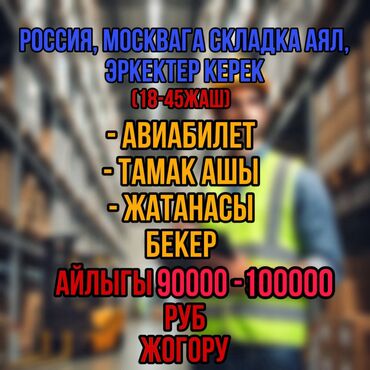 РОССИЯ, МОСКВАГА СКЛАДКА АЯЛ, ЭРКЕКТЕР КЕРЕК
(18-45ЖАШ)
- АВИАБИЛЕТ
- ТАМАК АШЫ
- ЖАТАНАСЫ
БЕКЕР
АЙЛЫГЫ 90000 - 100000
РУБ
ЖОГОРУ